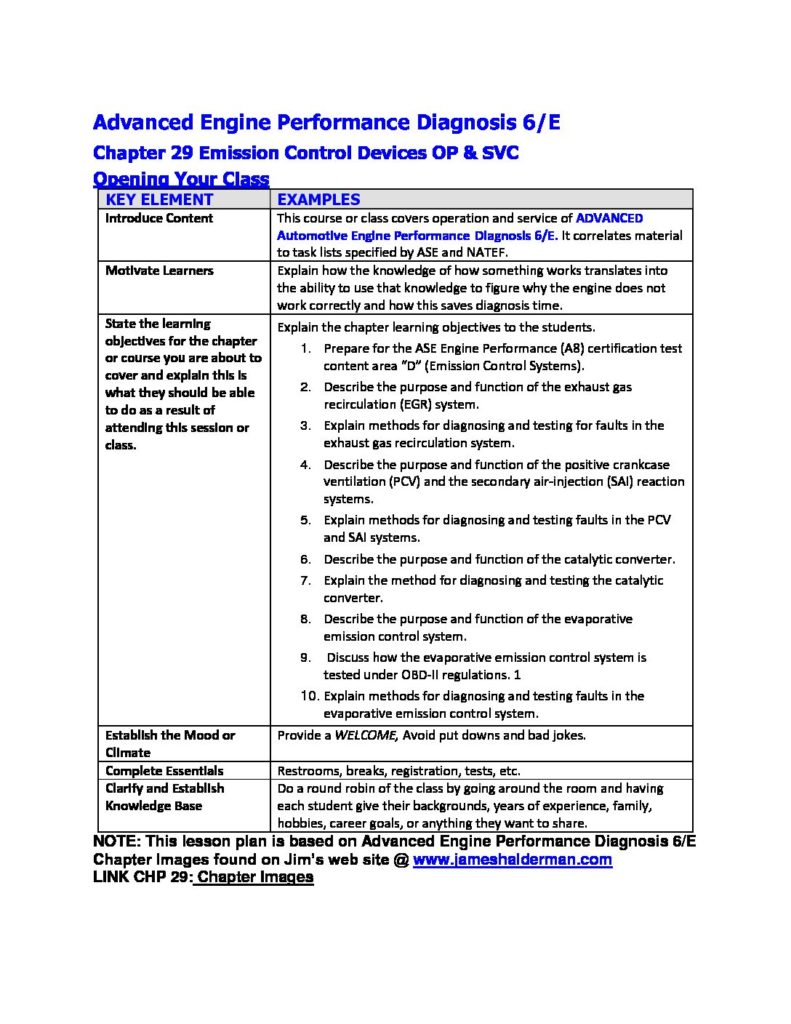 Advanced Engine Performance Diagnosis 6/E
Chapter 29 Emission Control Devices OP & SVC
Opening Your Class

| KEY ELEMENT | EXAMPLES |
|---|---|
| Introduce Content | This course or class covers operation and service of ADVANCED Automotive Engine Performance Diagnosis 6/E. It correlates material to task lists specified by ASE and NATEF. |
| Motivate Learners | Explain how the knowledge of how something works translates into the ability to use that knowledge to figure why the engine does not work correctly and how this saves diagnosis time. |
| State the learning objectives for the chapter or course you are about to cover and explain this is what they should be able to do as a result of attending this session or class. | Explain the chapter learning objectives to the students. 1. Prepare for the ASE Engine Performance (A8) certification test content area "D" (Emission Control Systems). 2. Describe the purpose and function of the exhaust gas recirculation (EGR) system. 3. Explain methods for diagnosing and testing for faults in the exhaust gas recirculation system. 4. Describe the purpose and function of the positive crankcase ventilation (PCV) and the secondary air-injection (SAI) reaction systems. 5. Explain methods for diagnosing and testing faults in the PCV and SAI systems. 6. Describe the purpose and function of the catalytic converter. 7. Explain the method for diagnosing and testing the catalytic converter. 8. Describe the purpose and function of the evaporative emission control system. 9. Discuss how the evaporative emission control system is tested under OBD-II regulations. 1 10. Explain methods for diagnosing and testing faults in the evaporative emission control system. |
| Establish the Mood or Climate | Provide a WELCOME, Avoid put downs and bad jokes. |
| Complete Essentials | Restrooms, breaks, registration, tests, etc. |
| Clarify and Establish Knowledge Base | Do a round robin of the class by going around the room and having each student give their backgrounds, years of experience, family, hobbies, career goals, or anything they want to share. |

NOTE: This lesson plan is based on Advanced Engine Performance Diagnosis 6/E Chapter Images found on Jim's web site @ www.jameshalderman.com
LINK CHP 29: Chapter Images